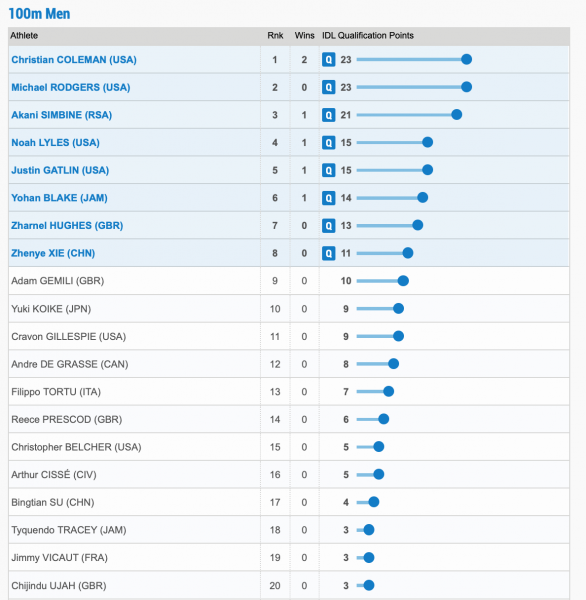 100m Men

| Athlete | Rnk | Wins | IDL Qualification Points |
|---|---|---|---|
| Christian COLEMAN (USA) | 1 | 2 | Q 23 |
| Michael RODGERS (USA) | 2 | 0 | Q 23 |
| Akani SIMBINE (RSA) | 3 | 1 | Q 21 |
| Noah LYLES (USA) | 4 | 1 | Q 15 |
| Justin GATLIN (USA) | 5 | 1 | Q 15 |
| Yohan BLAKE (JAM) | 6 | 1 | Q 14 |
| Zharnel HUGHES (GBR) | 7 | 0 | Q 13 |
| Zhenye XIE (CHN) | 8 | 0 | Q 11 |
| Adam GEMILI (GBR) | 9 | 0 | 10 |
| Yuki KOIKE (JPN) | 10 | 0 | 9 |
| Cravon GILLESPIE (USA) | 11 | 0 | 9 |
| Andre DE GRASSE (CAN) | 12 | 0 | 8 |
| Filippo TORTU (ITA) | 13 | 0 | 7 |
| Reece PRESCOD (GBR) | 14 | 0 | 6 |
| Christopher BELCHER (USA) | 15 | 0 | 5 |
| Arthur CISSÉ (CIV) | 16 | 0 | 5 |
| Bingtian SU (CHN) | 17 | 0 | 4 |
| Tyquendo TRACEY (JAM) | 18 | 0 | 3 |
| Jimmy VICAUT (FRA) | 19 | 0 | 3 |
| Chijindu UJAH (GBR) | 20 | 0 | 3 |